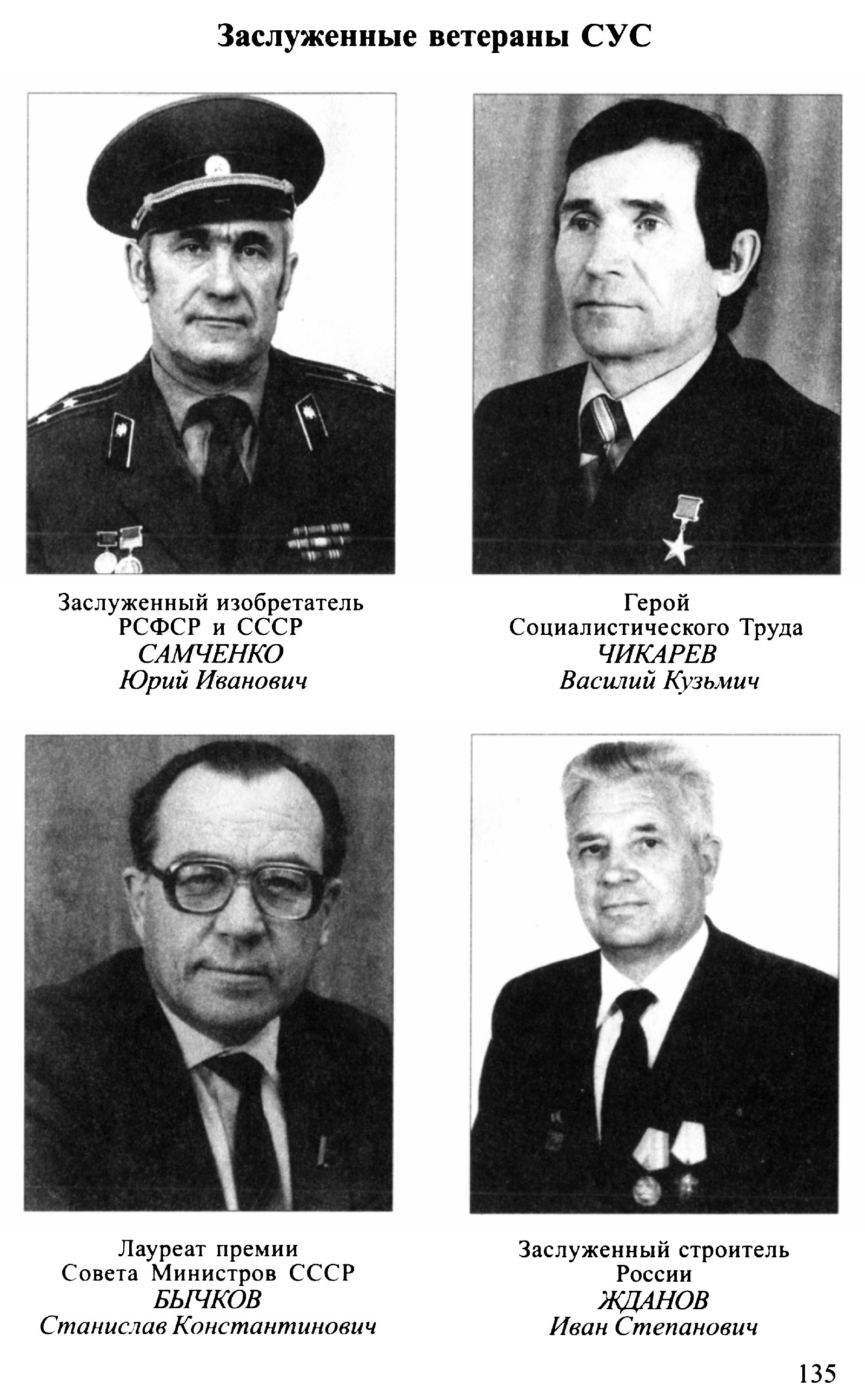 Заслуженные ветераны СУС

Заслуженный изобретатель
РСФСР и СССР
САМЧЕНКО
Юрий Иванович

Герой
Социалистического Труда
ЧИКАРЕВ
Василий Кузьмич

Лауреат премии
Совета Министров СССР
БЫЧКОВ
Станислав Константинович

Заслуженный строитель
России
ЖДАНОВ
Иван Степанович

135